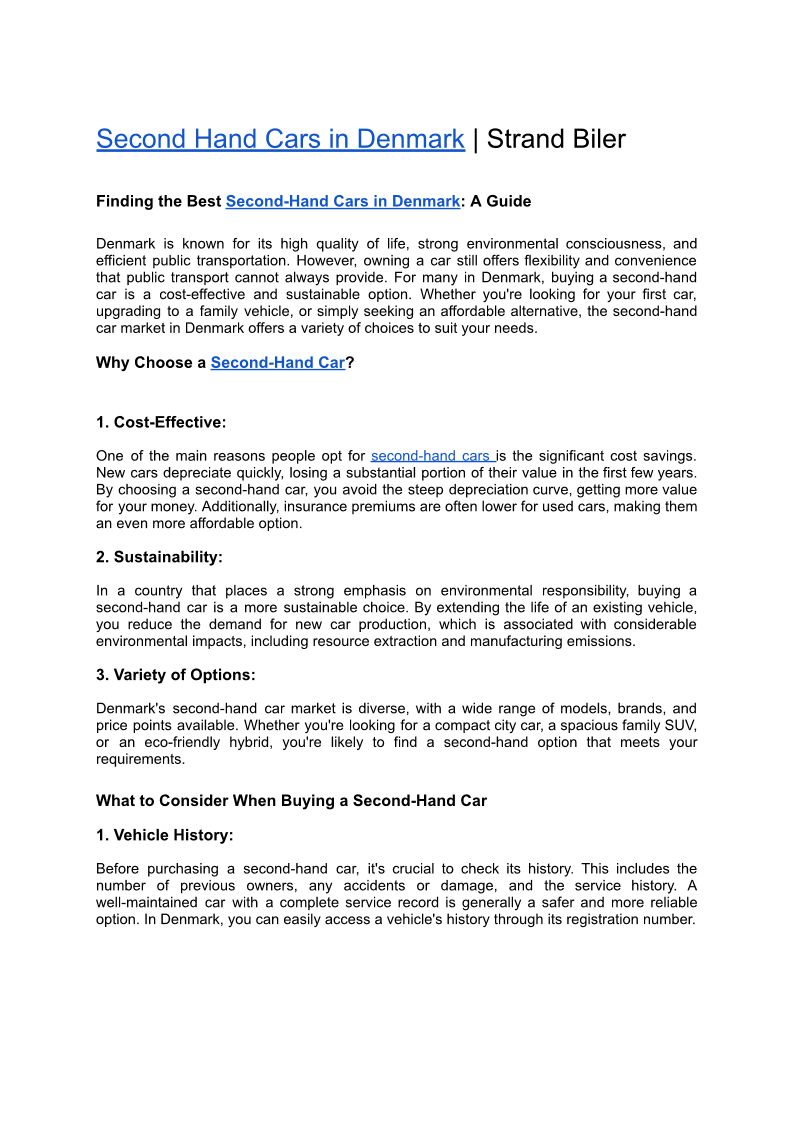 Second Hand Cars in Denmark | Strand Biler

Finding the Best Second-Hand Cars in Denmark: A Guide

Denmark is known for its high quality of life, strong environmental consciousness, and efficient public transportation. However, owning a car still offers flexibility and convenience that public transport cannot always provide. For many in Denmark, buying a second-hand car is a cost-effective and sustainable option. Whether you're looking for your first car, upgrading to a family vehicle, or simply seeking an affordable alternative, the second-hand car market in Denmark offers a variety of choices to suit your needs.

Why Choose a Second-Hand Car?

1. Cost-Effective:

One of the main reasons people opt for second-hand cars is the significant cost savings. New cars depreciate quickly, losing a substantial portion of their value in the first few years. By choosing a second-hand car, you avoid the steep depreciation curve, getting more value for your money. Additionally, insurance premiums are often lower for used cars, making them an even more affordable option.

2. Sustainability:

In a country that places a strong emphasis on environmental responsibility, buying a second-hand car is a more sustainable choice. By extending the life of an existing vehicle, you reduce the demand for new car production, which is associated with considerable environmental impacts, including resource extraction and manufacturing emissions.

3. Variety of Options:

Denmark's second-hand car market is diverse, with a wide range of models, brands, and price points available. Whether you're looking for a compact city car, a spacious family SUV, or an eco-friendly hybrid, you're likely to find a second-hand option that meets your requirements.

What to Consider When Buying a Second-Hand Car

1. Vehicle History:

Before purchasing a second-hand car, it's crucial to check its history. This includes the number of previous owners, any accidents or damage, and the service history. A well-maintained car with a complete service record is generally a safer and more reliable option. In Denmark, you can easily access a vehicle's history through its registration number.